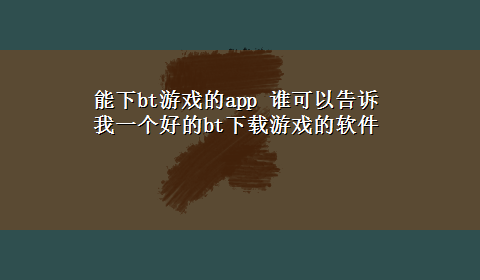 能下bt游戏的app 谁可以告诉我一个好的bt下载游戏的软件